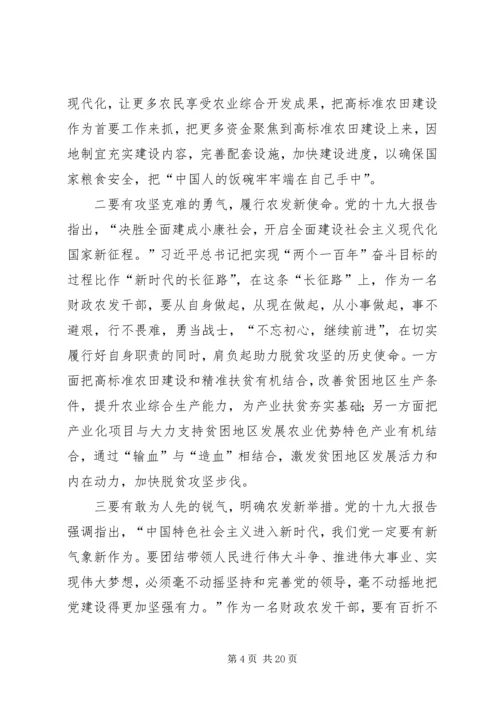 现代化，让更多农民享受农业综合开发成果，把高标准农田建设作为首要工作来抓，把更多资金聚焦到高标准农田建设上来，因地制宜充实建设内容，完善配套设施，加快建设进度，以确保国家粮食安全，把“中国人的饭碗牢牢端在自己手中”。

二要有攻坚克难的勇气，履行农发新使命。党的十九大报告指出，“决胜全面建成小康社会，开启全面建设社会主义现代化国家新征程。”习近平总书记把实现“两个一百年”奋斗目标的过程比作“新时代的长征路”，在这条“长征路”上，作为一名财政农发干部，要从自身做起，从现在做起，从小事做起，事不避艰，行不畏难，勇当战士，“不忘初心，继续前进”，在切实履行好自身职责的同时，肩负起助力脱贫攻坚的历史使命。一方面把高标准农田建设和精准扶贫有机结合，改善贫困地区生产条件，提升农业综合生产能力，为产业扶贫夯实基础；另一方面把产业化项目与大力支持贫困地区发展农业优势特色产业有机结合，通过“输血”与“造血”相结合，激发贫困地区发展活力和内在动力，加快脱贫攻坚步伐。

三要有敢为人先的锐气，明确农发新举措。党的十九大报告强调指出，“中国特色社会主义进入新时代，我们党一定要有新气象新作为。要团结带领人民进行伟大斗争、推进伟大事业、实现伟大梦想，必须毫不动摇坚持和完善党的领导，毫不动摇地把党建设得更加坚强有力。”作为一名财政农发干部，要有百折不

第 4 页 共 20 页